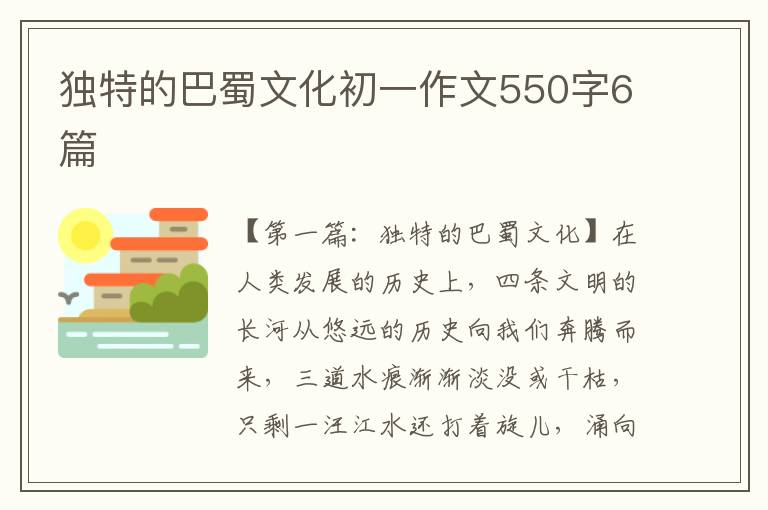 独特的巴蜀文化初一作文550字6篇

【第一篇：独特的巴蜀文化】在人类发展的历史上，四条文明的长河从悠远的历史向我们奔腾而来，三道水痕渐渐淡没或干枯，只剩一汪江水还打着旋儿，涌向